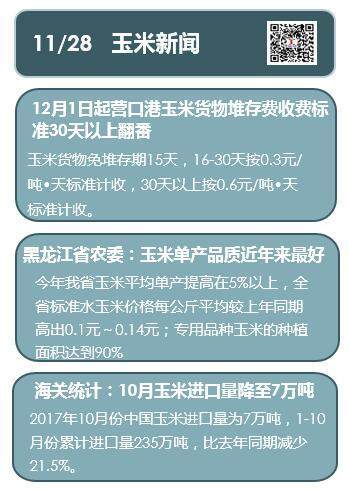 11/28 玉米新闻

12月1日起营口港玉米货物堆存费收费标准30天以上翻番

玉米货物免堆存期15天，16-30天按0.3元/吨•天标准计收，30天以上按0.6元/吨•天标准计收。

黑龙江省农委：玉米单产品质近年来最好

今年我省玉米平均单产提高在5%以上，全省标准水玉米价格每公斤平均较上年同期高出0.1元~0.14元；专用品种玉米的种植面积达到90%

海关统计：10月玉米进口量降至7万吨

2017年10月份中国玉米进口量为7万吨，1-10月份累计进口量235万吨，比去年同期减少21.5%。